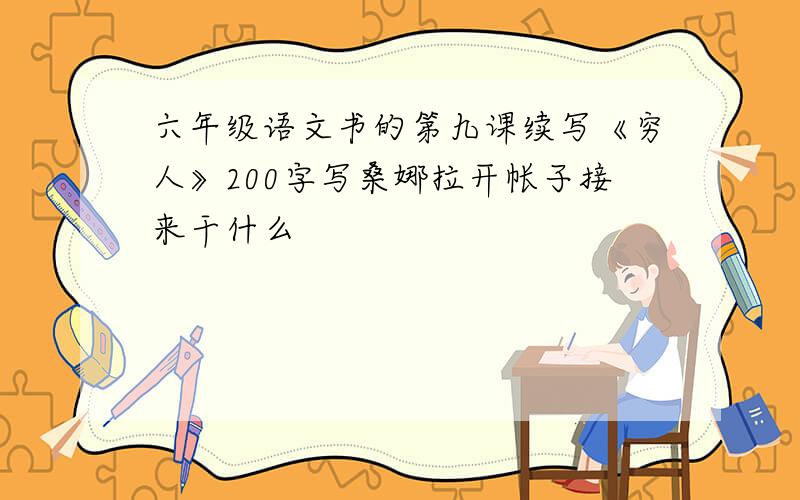 六年级语文书的第九课续写《穷人》200字写桑娜拉开帐子接来干什么